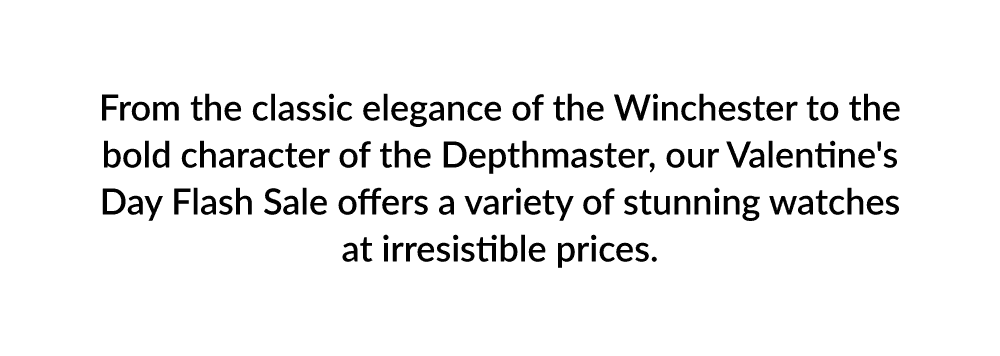 From the classic elegance of the Winchester to the bold character of the Depthmaster, our Valentine's Day Flash Sale offers a variety of stunning watches at irresistible prices.